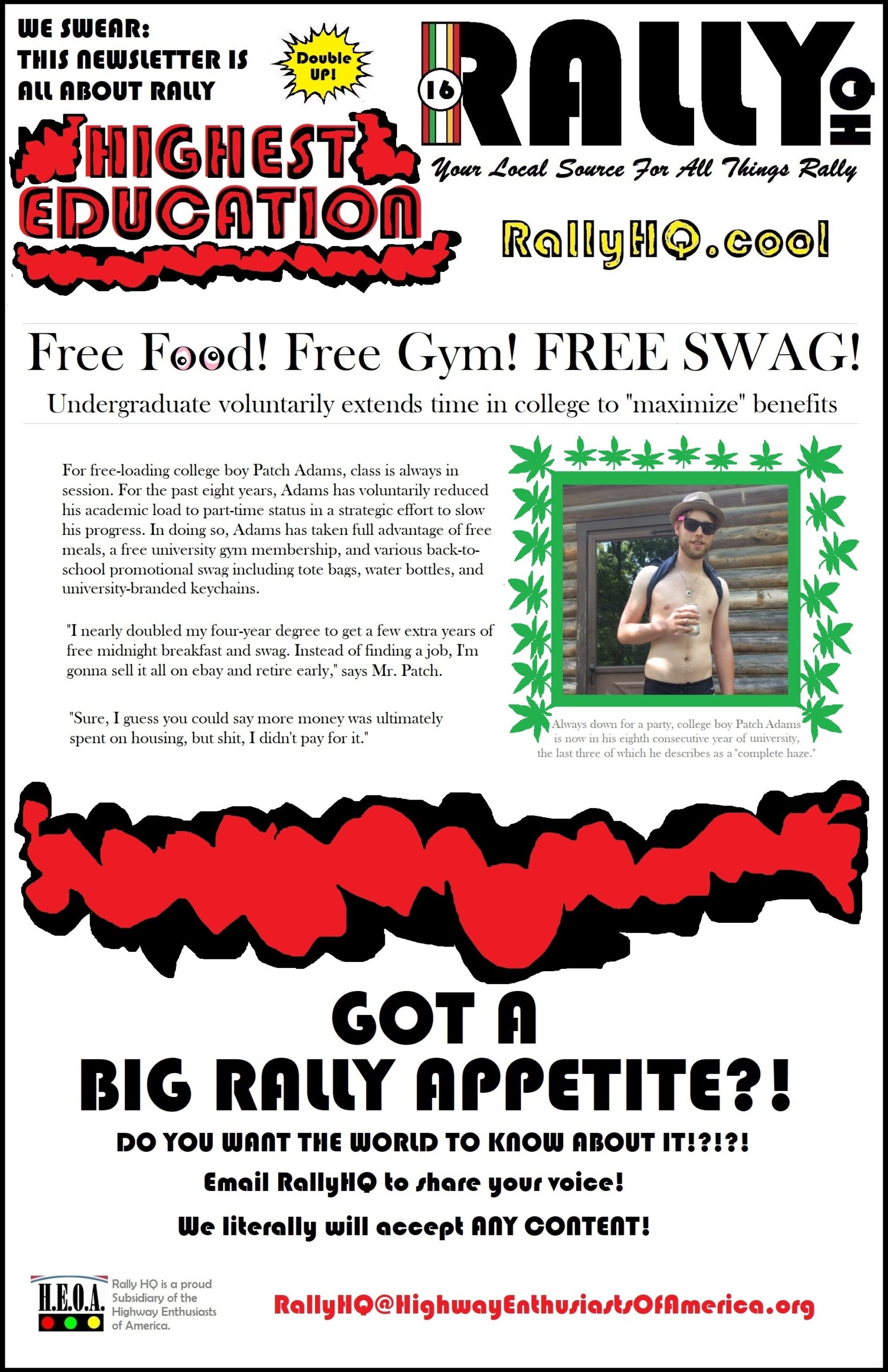 WE SWEAR:
THIS NEWSLETTER IS
ALL ABOUT RALLY

Double UP!

HIGHEST EDUCATION

16 RALLY HQ

Your Local Source For All Things Rally

RallyHQ.cool

Free Food! Free Gym! FREE SWAG!

Undergraduate voluntarily extends time in college to "maximize" benefits

For free-loading college boy Patch Adams, class is always in session. For the past eight years, Adams has voluntarily reduced his academic load to part-time status in a strategic effort to slow his progress. In doing so, Adams has taken full advantage of free meals, a free university gym membership, and various back-to-school promotional swag including tote bags, water bottles, and university-branded keychains.

"I nearly doubled my four-year degree to get a few extra years of free midnight breakfast and swag. Instead of finding a job, I'm gonna sell it all on ebay and retire early," says Mr. Patch.

"Sure, I guess you could say more money was ultimately spent on housing, but shit, I didn't pay for it."

Always down for a party, college boy Patch Adams is now in his eighth consecutive year of university, the last three of which he describes as a "complete haze."

GOT A
BIG RALLY APPETITE?!

DO YOU WANT THE WORLD TO KNOW ABOUT IT!?!?!

Email RallyHQ to share your voice!

We literally will accept ANY CONTENT!

H.E.O.A.

Rally HQ is a proud Subsidiary of the Highway Enthusiasts of America.

RallyHQ@HighwayEnthusiastsOfAmerica.org